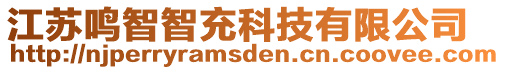 江苏鸣智智充科技有限公司
http://njperryramsden.cn.coovee.com